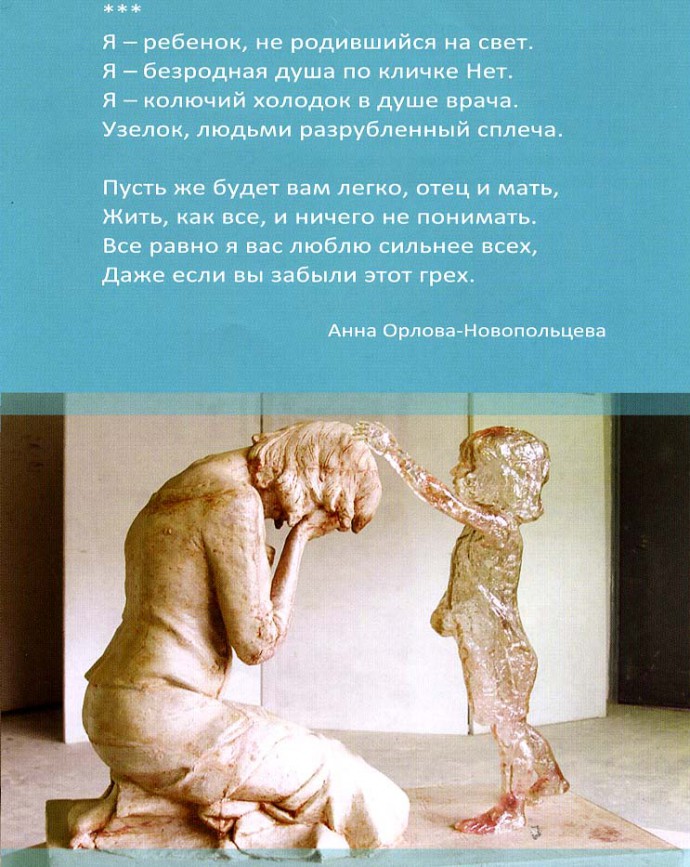 ***
Я – ребенок, не родившийся на свет.
Я – безродная душа по кличке Нет.
Я – колючий холодок в душе врача.
Узелок, людьми разрубленный сплеча.

Пусть же будет вам легко, отец и мать,
Жить, как все, и ничего не понимать.
Все равно я вас люблю сильнее всех,
Даже если вы забыли этот грех.

Анна Орлова-Новопольцева